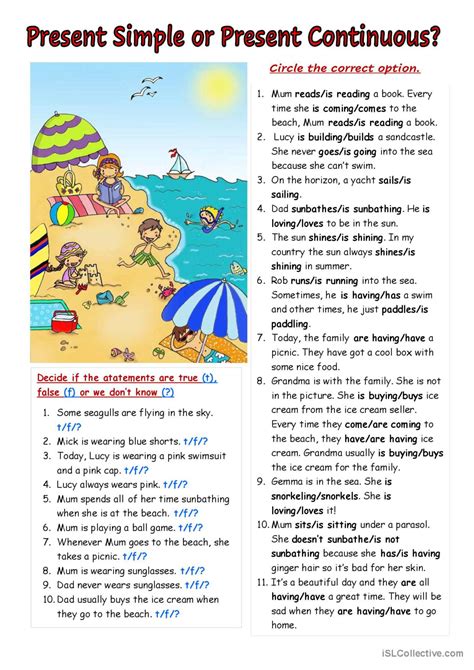 Present Simple or Present Continuous?

Decide if the atatements are true (t), false (f) or we don't know (?)

1. Some seagulls are flying in the sky. t/f/?
2. Mick is wearing blue shorts. t/f/?
3. Today, Lucy is wearing a pink swimsuit and a pink cap. t/f/?
4. Lucy always wears pink. t/f/?
5. Mum spends all of her time sunbathing when she is at the beach. t/f/?
6. Mum is playing a ball game. t/f/?
7. Whenever Mum goes to the beach, she takes a picnic. t/f/?
8. Mum is wearing sunglasses. t/f/?
9. Dad never wears sunglasses. t/f/?
10. Dad usually buys the ice cream when they go to the beach. t/f/?

Circle the correct option.

1. Mum reads/is reading a book. Every time she is coming/comes to the beach, Mum reads/is reading a book.
2. Lucy is building/builds a sandcastle. She never goes/is going into the sea because she can't swim.
3. On the horizon, a yacht sails/is sailing.
4. Dad sunbathes/is sunbathing. He is loving/loves to be in the sun.
5. The sun shines/is shining. In my country the sun always shines/is shining in summer.
6. Rob runs/is running into the sea. Sometimes, he is having/has a swim and other times, he just paddles/is paddling.
7. Today, the family are having/have a picnic. They have got a cool box with some nice food.
8. Grandma is with the family. She is not in the picture. She is buying/buys ice cream from the ice cream seller. Every time they come/are coming to the beach, they have/are having ice cream. Grandma usually is buying/buys the ice cream for the family.
9. Gemma is in the sea. She is snorkeling/snorkels. She is loving/loves it!
10. Mum sits/is sitting under a parasol. She doesn't sunbathe/is not sunbathing because she has/is having ginger hair so it's bad for her skin.
11. It's a beautiful day and they are all having/have a great time. They will be sad when they are having/have to go home.

iSLCollective.com